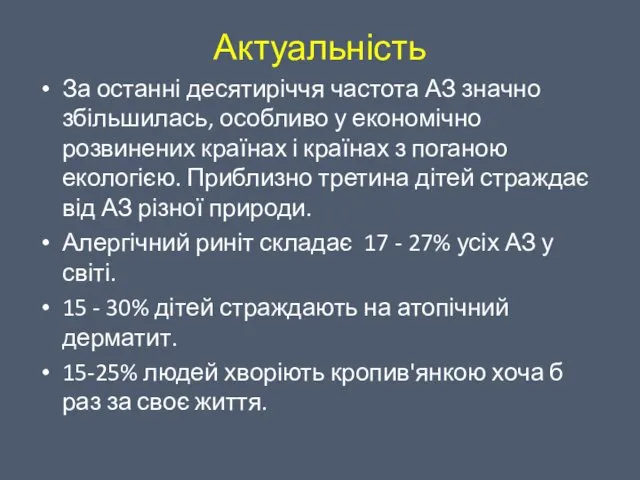 Актуальність

• За останні десятиріччя частота АЗ значно збільшилась, особливо у економічно розвинених країнах і країнах з поганою екологією. Приблизно третина дітей страждає від АЗ різної природи.

• Алергічний риніт складає 17 - 27% усіх АЗ у світі.

• 15 - 30% дітей страждають на атопічний дерматит.

• 15-25% людей хворіють кропив'янкою хоча б раз за своє життя.